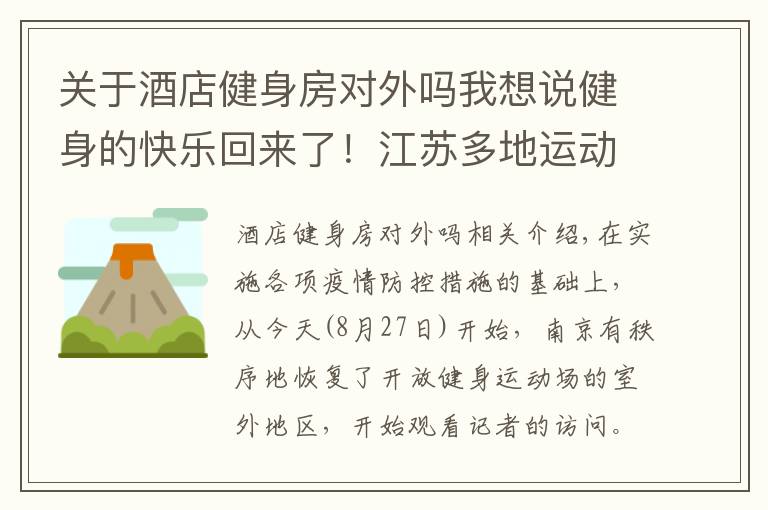 关于酒店健身房对外吗我想说健身的快乐回来了！江苏多地运动

酒店健身房对外吗相关介绍，在实施各项疫情防控措施的基础上，从今天(8月27日)开始，南京有秩序地恢复了开放健身运动场的室外地区，开始观看记者的访问。